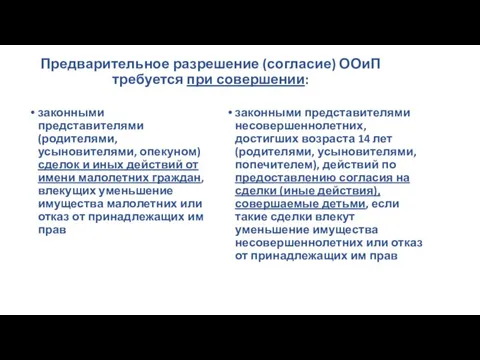 Предварительное разрешение (согласие) ООиП требуется при совершении:

• законными представителями (родителями, усыновителями, опекуном) сделок и иных действий от имени малолетних граждан, влекущих уменьшение имущества малолетних или отказ от принадлежащих им прав

• законными представителями несовершеннолетних, достигших возраста 14 лет (родителями, усыновителями, попечителем), действий по предоставлению согласия на сделки (иные действия), совершаемые детьми, если такие сделки влекут уменьшение имущества несовершеннолетних или отказ от принадлежащих им прав